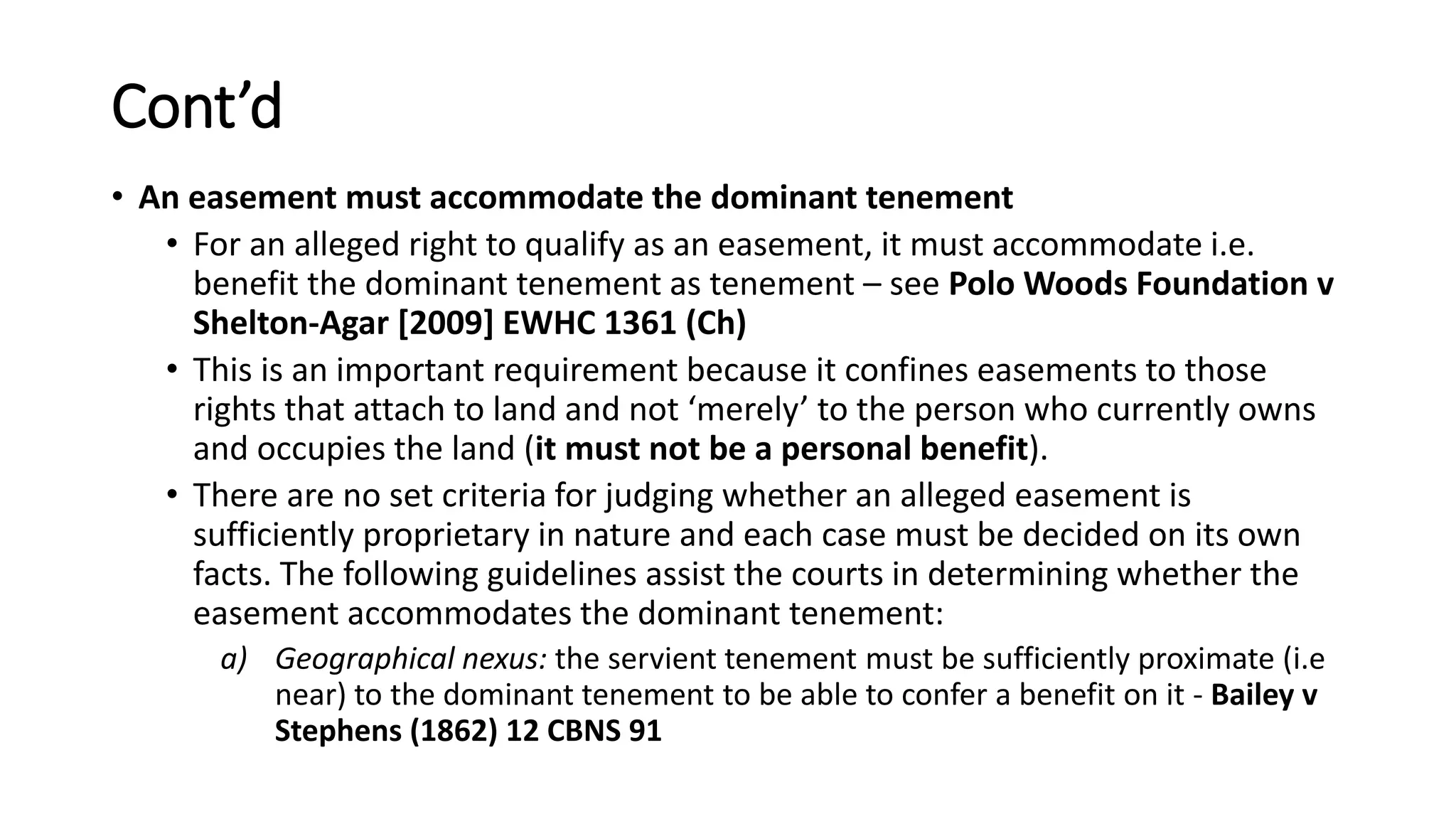 Cont'd

• An easement must accommodate the dominant tenement

• For an alleged right to qualify as an easement, it must accommodate i.e. benefit the dominant tenement as tenement – see Polo Woods Foundation v Shelton-Agar [2009] EWHC 1361 (Ch)

• This is an important requirement because it confines easements to those rights that attach to land and not 'merely' to the person who currently owns and occupies the land (it must not be a personal benefit).

• There are no set criteria for judging whether an alleged easement is sufficiently proprietary in nature and each case must be decided on its own facts. The following guidelines assist the courts in determining whether the easement accommodates the dominant tenement:

a) Geographical nexus: the servient tenement must be sufficiently proximate (i.e near) to the dominant tenement to be able to confer a benefit on it - Bailey v Stephens (1862) 12 CBNS 91